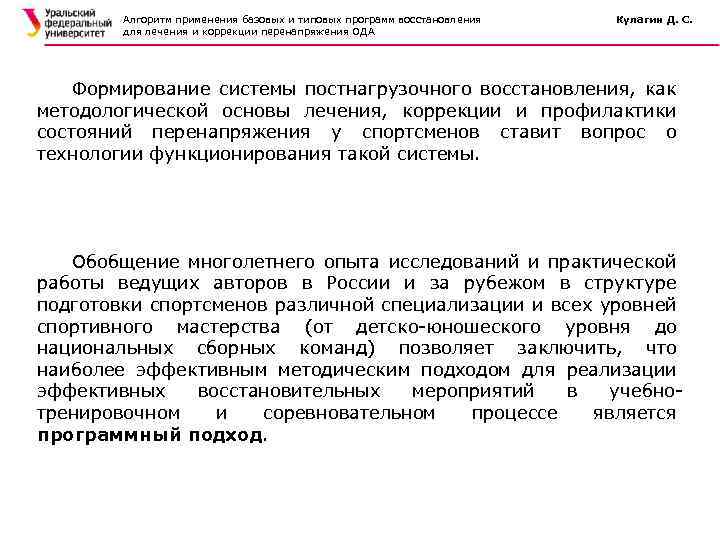 Уральский федеральный университет

Алгоритм применения базовых и типовых программ восстановления для лечения и коррекции перенапряжения ОДА

Кулагин Д. С.

Формирование системы постнагрузочного восстановления, как методологической основы лечения, коррекции и профилактики состояний перенапряжения у спортсменов ставит вопрос о технологии функционирования такой системы.

Обобщение многолетнего опыта исследований и практической работы ведущих авторов в России и за рубежом в структуре подготовки спортсменов различной специализации и всех уровней спортивного мастерства (от детско-юношеского уровня до национальных сборных команд) позволяет заключить, что наиболее эффективным методическим подходом для реализации эффективных восстановительных мероприятий в учебно-тренировочном и соревновательном процессе является программный подход.